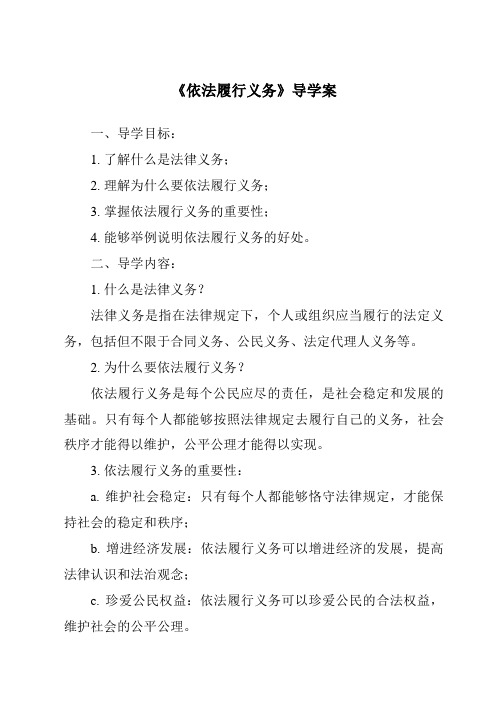 《依法履行义务》导学案

一、导学目标：

1. 了解什么是法律义务；

2. 理解为什么要依法履行义务；

3. 掌握依法履行义务的重要性；

4. 能够举例说明依法履行义务的好处。

二、导学内容：

1. 什么是法律义务？

法律义务是指在法律规定下，个人或组织应当履行的法定义务，包括但不限于合同义务、公民义务、法定代理人义务等。

2. 为什么要依法履行义务？

依法履行义务是每个公民应尽的责任，是社会稳定和发展的基础。只有每个人都能够按照法律规定去履行自己的义务，社会秩序才能得以维护，公平公理才能得以实现。

3. 依法履行义务的重要性：

a. 维护社会稳定：只有每个人都能够恪守法律规定，才能保持社会的稳定和秩序；

b. 增进经济发展：依法履行义务可以增进经济的发展，提高法律认识和法治观念；

c. 珍爱公民权益：依法履行义务可以珍爱公民的合法权益，维护社会的公平公理。